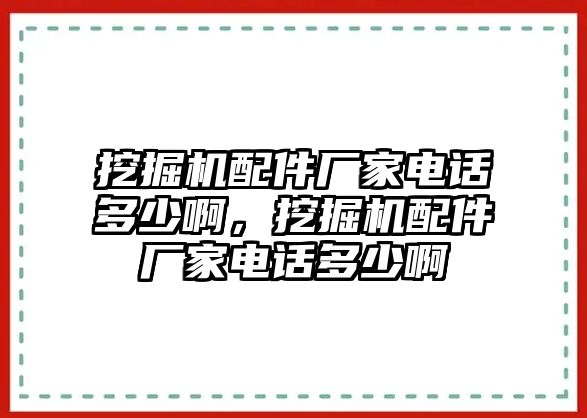 挖掘机配件厂家电话多少啊，挖掘机配件厂家电话多少啊